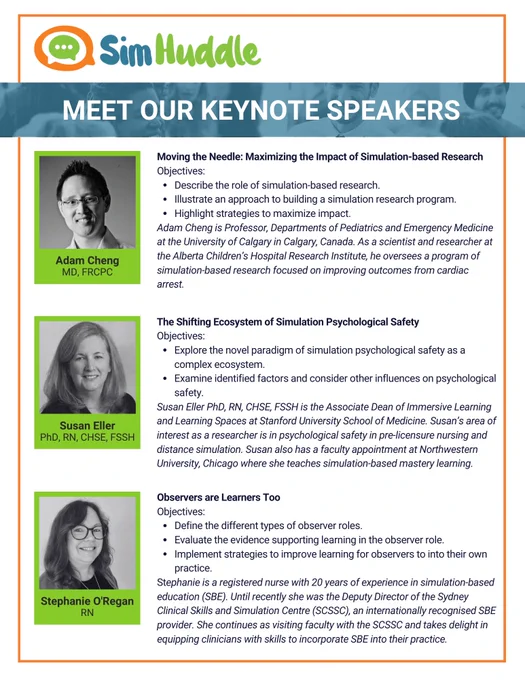 SimHuddle

MEET OUR KEYNOTE SPEAKERS

Adam Cheng
MD, FRCPC

Moving the Needle: Maximizing the Impact of Simulation-based Research
Objectives:
- Describe the role of simulation-based research.
- Illustrate an approach to building a simulation research program.
- Highlight strategies to maximize impact.

Adam Cheng is Professor, Departments of Pediatrics and Emergency Medicine at the University of Calgary in Calgary, Canada. As a scientist and researcher at the Alberta Children's Hospital Research Institute, he oversees a program of simulation-based research focused on improving outcomes from cardiac arrest.

Susan Eller
PhD, RN, CHSE, FSSH

The Shifting Ecosystem of Simulation Psychological Safety
Objectives:
- Explore the novel paradigm of simulation psychological safety as a complex ecosystem.
- Examine identified factors and consider other influences on psychological safety.

Susan Eller PhD, RN, CHSE, FSSH is the Associate Dean of Immersive Learning and Learning Spaces at Stanford University School of Medicine. Susan's area of interest as a researcher is in psychological safety in pre-licensure nursing and distance simulation. Susan also has a faculty appointment at Northwestern University, Chicago where she teaches simulation-based mastery learning.

Stephanie O'Regan
RN

Observers are Learners Too
Objectives:
- Define the different types of observer roles.
- Evaluate the evidence supporting learning in the observer role.
- Implement strategies to improve learning for observers to into their own practice.

Stephanie is a registered nurse with 20 years of experience in simulation-based education (SBE). Until recently she was the Deputy Director of the Sydney Clinical Skills and Simulation Centre (SCSSC), an internationally recognised SBE provider. She continues as visiting faculty with the SCSSC and takes delight in equipping clinicians with skills to incorporate SBE into their practice.